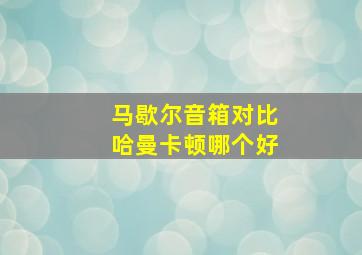 马歇尔音箱对比
哈曼卡顿哪个好